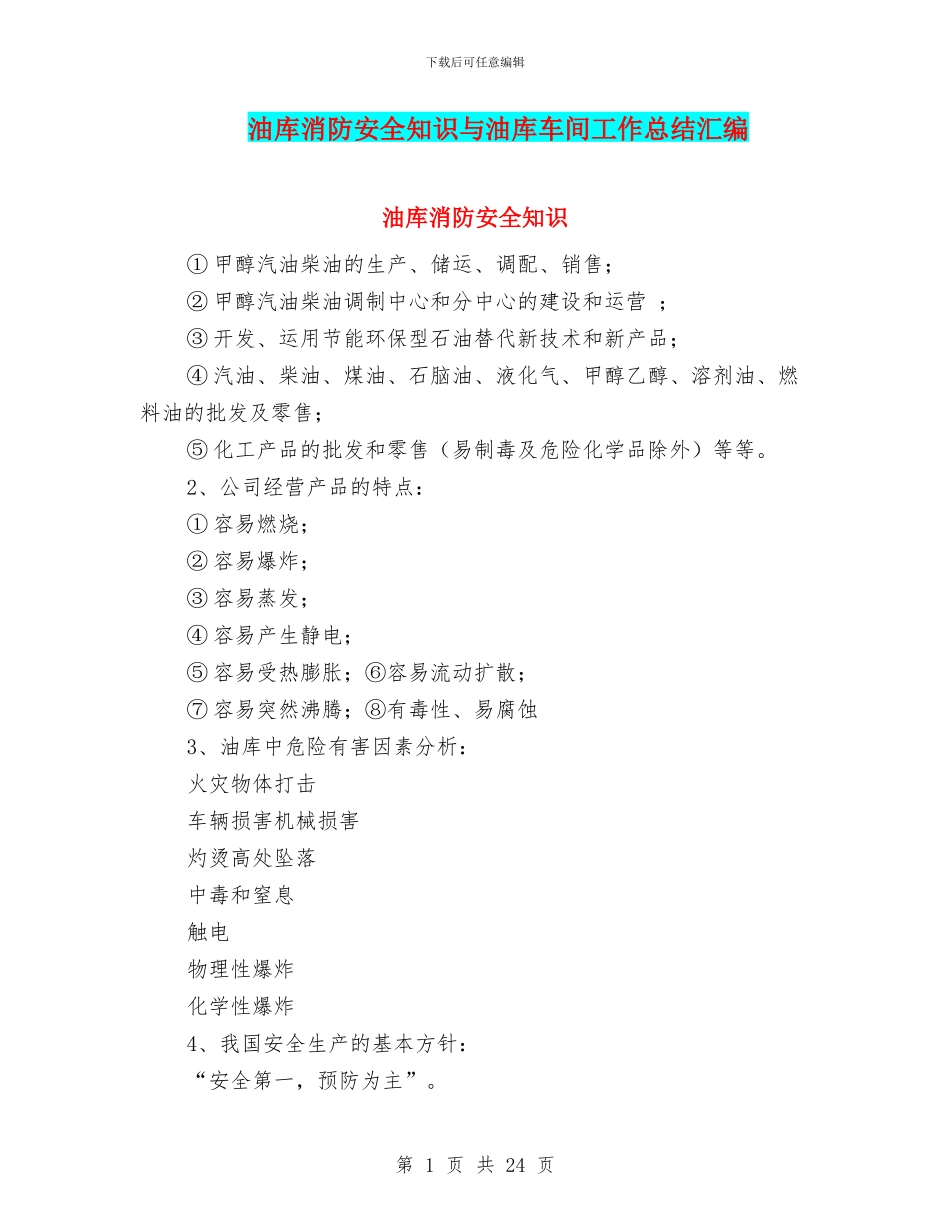 下载后可任意编辑

油库消防安全知识与油库车间工作总结汇编

油库消防安全知识

①甲醇汽油柴油的生产、储运、调配、销售；

②甲醇汽油柴油调制中心和分中心的建设和运营 ；

③开发、运用节能环保型石油替代新技术和新产品；

④汽油、柴油、煤油、石脑油、液化气、甲醇乙醇、溶剂油、燃料油的批发及零售；

⑤化工产品的批发和零售（易制毒及危险化学品除外）等等。

2、公司经营产品的特点：

①容易燃烧；

②容易爆炸；

③容易蒸发；

④容易产生静电；

⑤容易受热膨胀；⑥容易流动扩散；

⑦容易突然沸腾；⑧有毒性、易腐蚀

3、油库中危险有害因素分析：

火灾物体打击

车辆损害机械损害

灼烫高处坠落

中毒和窒息

触电

物理性爆炸

化学性爆炸

4、我国安全生产的基本方针：

“安全第一，预防为主”。

第 1 页 共 24 页